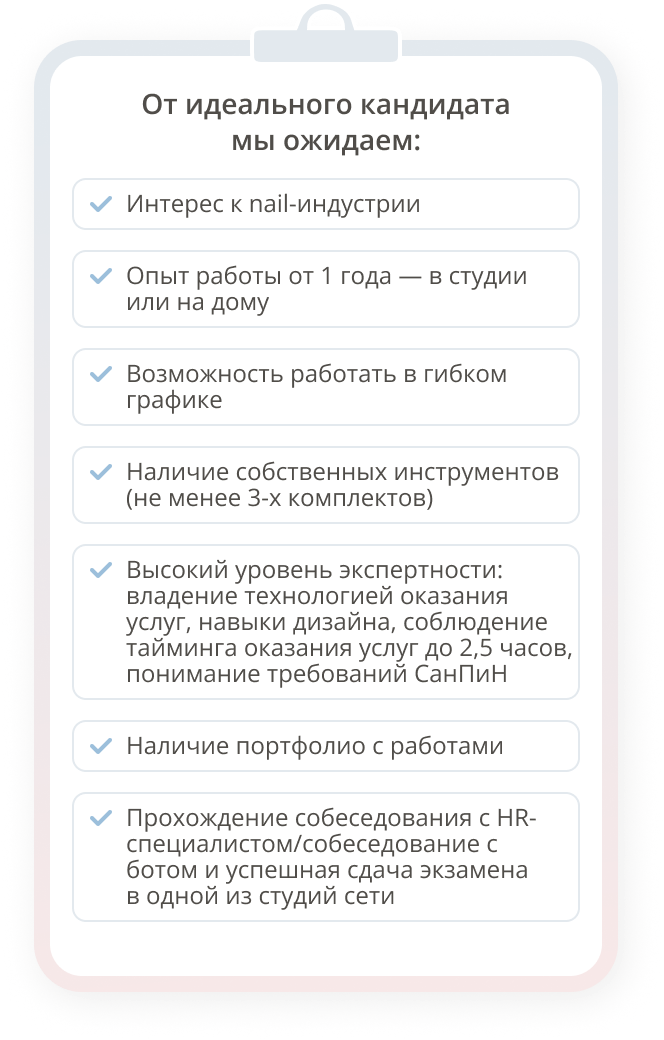 От идеального кандидата мы ожидаем:

Интерес к nail-индустрии

Опыт работы от 1 года — в студии или на дому

Возможность работать в гибком графике

Наличие собственных инструментов (не менее 3-х комплектов)

Высокий уровень экспертности: владение технологией оказания услуг, навыки дизайна, соблюдение тайминга оказания услуг до 2,5 часов, понимание требований СанПиН

Наличие портфолио с работами

Прохождение собеседования с HR-специалистом/собеседование с ботом и успешная сдача экзамена в одной из студий сети